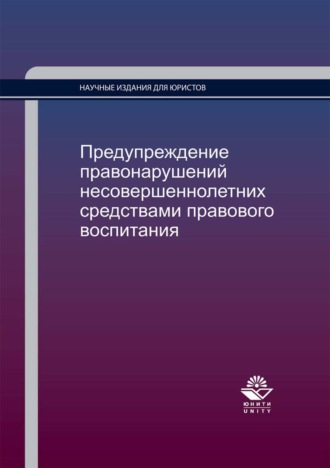 НАУЧНЫЕ ИЗДАНИЯ ДЛЯ ЮРИСТОВ

Предупреждение правонарушений несовершеннолетних средствами правового воспитания

ЮНИТИ
UNITY